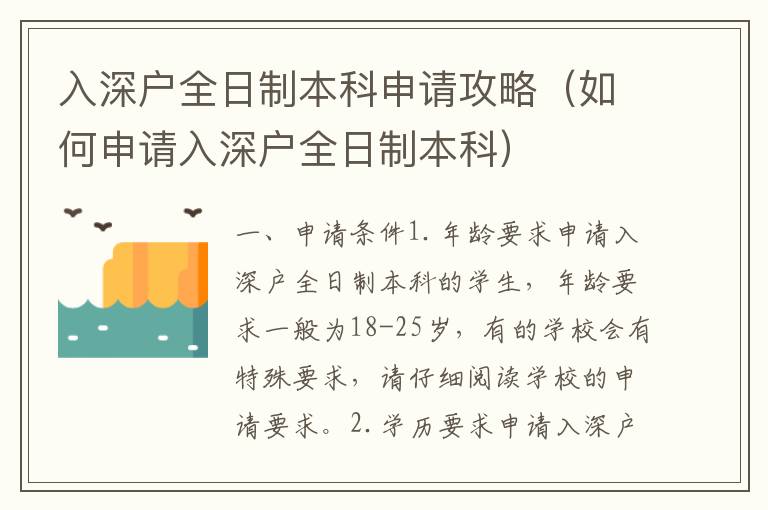 入深户全日制本科申请攻略（如何申请入深户全日制本科）

一、申请条件1. 年龄要求申请入深户全日制本科的学生，年龄要求一般为18-25岁，有的学校会有特殊要求，请仔细阅读学校的申请要求。2. 学历要求申请入深户